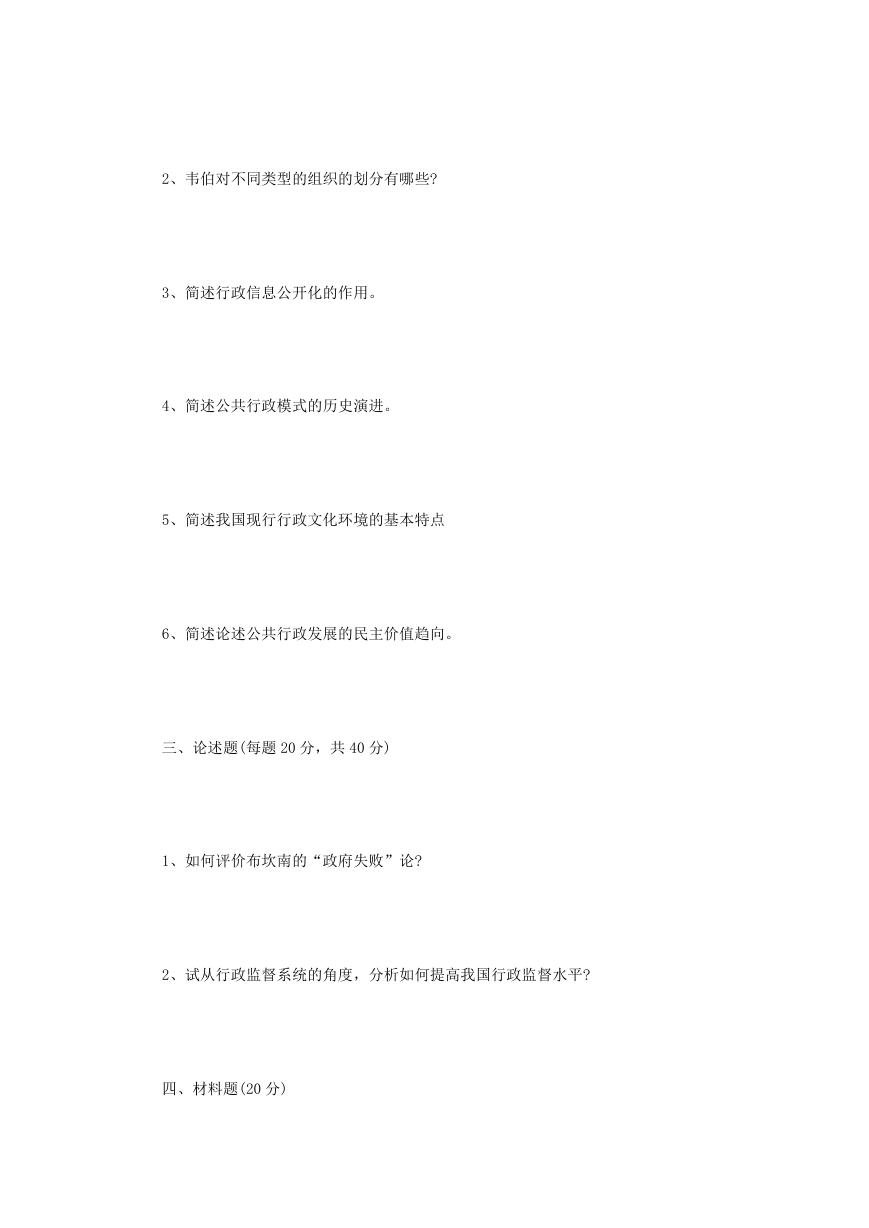 2、韦伯对不同类型的组织的划分有哪些?

3、简述行政信息公开化的作用。

4、简述公共行政模式的历史演进。

5、简述我国现行行政文化环境的基本特点

6、简述论述公共行政发展的民主价值趋向。

三、论述题(每题 20 分，共 40 分)

1、如何评价布坎南的“政府失败”论?

2、试从行政监督系统的角度，分析如何提高我国行政监督水平?

四、材料题(20 分)